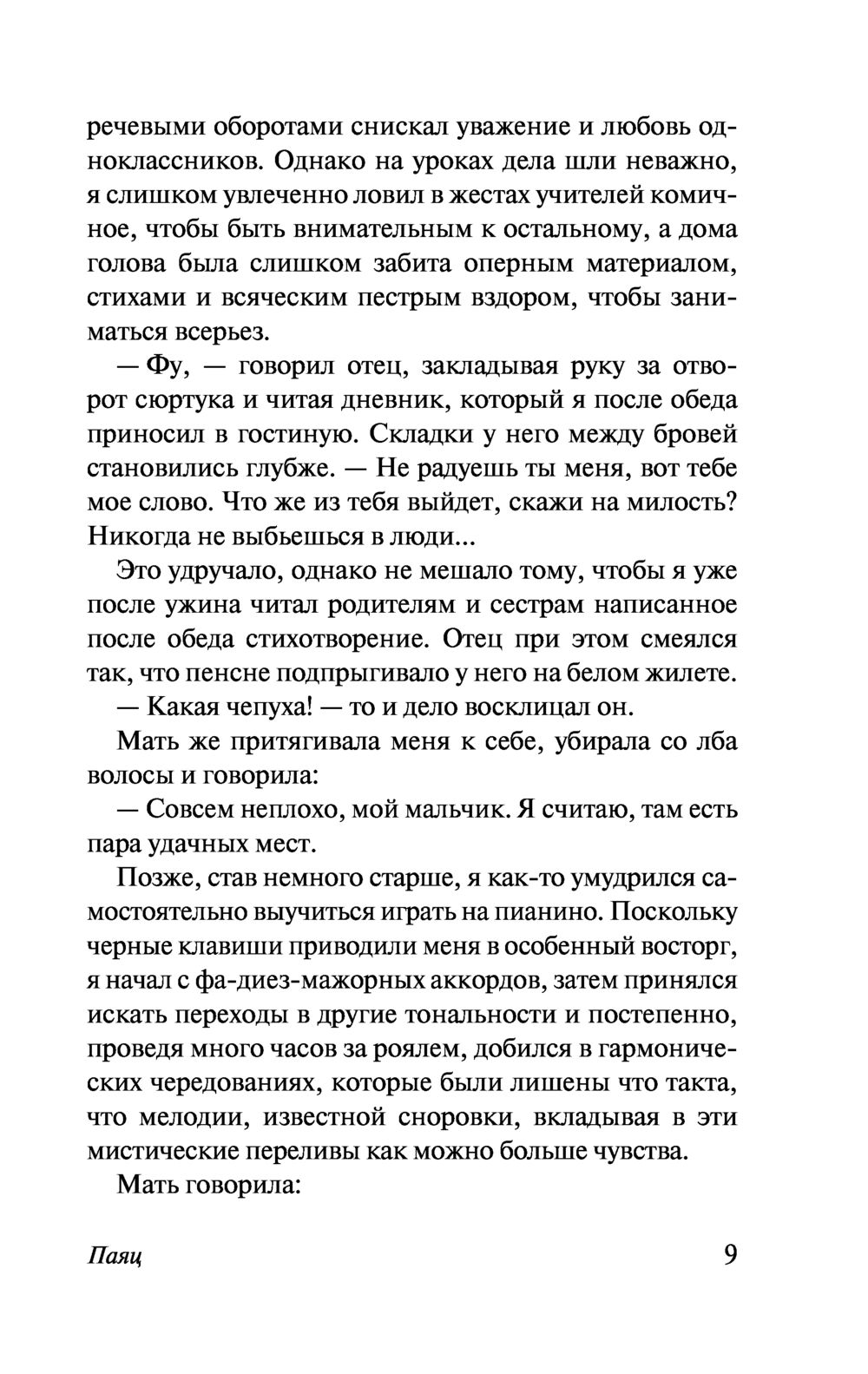 речевыми оборотами снискал уважение и любовь одноклассников. Однако на уроках дела шли неважно, я слишком увлеченно ловил в жестах учителей комичное, чтобы быть внимательным к остальному, а дома голова была слишком забита оперным материалом, стихами и всяческим пестрым вздором, чтобы заниматься всерьез.

— Фу, — говорил отец, закладывая руку за отворот сюртука и читая дневник, который я после обеда приносил в гостиную. Складки у него между бровей становились глубже. — Не радуешь ты меня, вот тебе мое слово. Что же из тебя выйдет, скажи на милость? Никогда не выбьешься в люди...

Это удручало, однако не мешало тому, чтобы я уже после ужина читал родителям и сестрам написанное после обеда стихотворение. Отец при этом смеялся так, что пенсне подпрыгивало у него на белом жилете.

— Какая чепуха! — то и дело восклицал он.

Мать же притягивала меня к себе, убирала со лба волосы и говорила:

— Совсем неплохо, мой мальчик. Я считаю, там есть пара удачных мест.

Позже, став немного старше, я как-то умудрился самостоятельно выучиться играть на пианино. Поскольку черные клавиши приводили меня в особенный восторг, я начал с фа-диез-мажорных аккордов, затем принялся искать переходы в другие тональности и постепенно, проведя много часов за роялем, добился в гармонических чередованиях, которые были лишены что такта, что мелодии, известной сноровки, вкладывая в эти мистические переливы как можно больше чувства.

Мать говорила:

Паяц

9